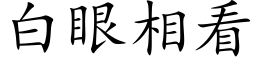 白眼相看